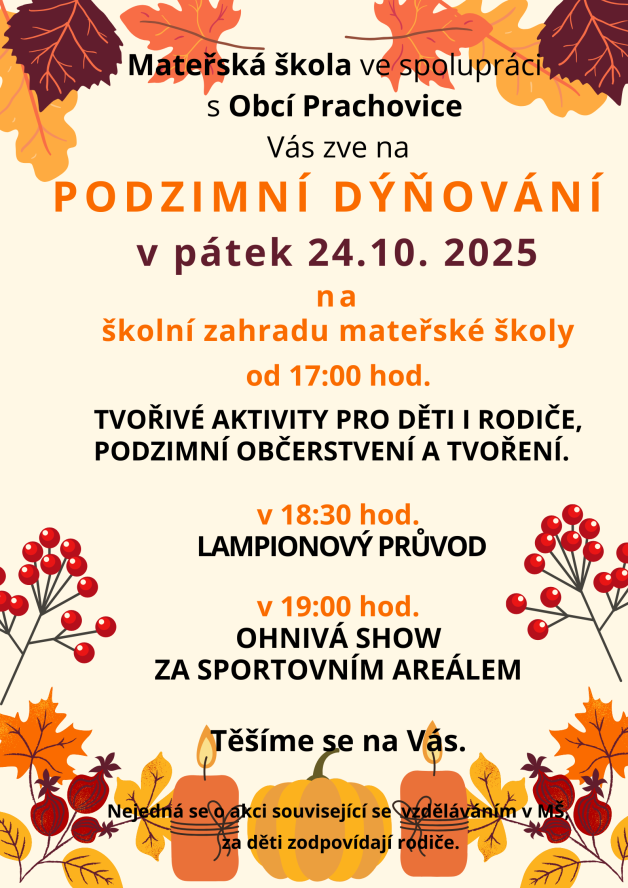 Mateřská škola ve spolupráci
s Obcí Prachovice
Vás zve na

PODZIMNÍ DÝŇOVÁNÍ

v pátek 24.10. 2025

na
školní zahradu mateřské školy

od 17:00 hod.

TVOŘIVÉ AKTIVITY PRO DĚTI I RODIČE,
PODZIMNÍ OBČERSTVENÍ A TVOŘENÍ.

v 18:30 hod.
LAMPIONOVÝ PRŮVOD

v 19:00 hod.
OHNIVÁ SHOW
ZA SPORTOVNÍM AREÁLEM

Těšíme se na Vás.

Nejedná se o akci související se vzděláváním v MŠ,
za děti zodpovídají rodiče.